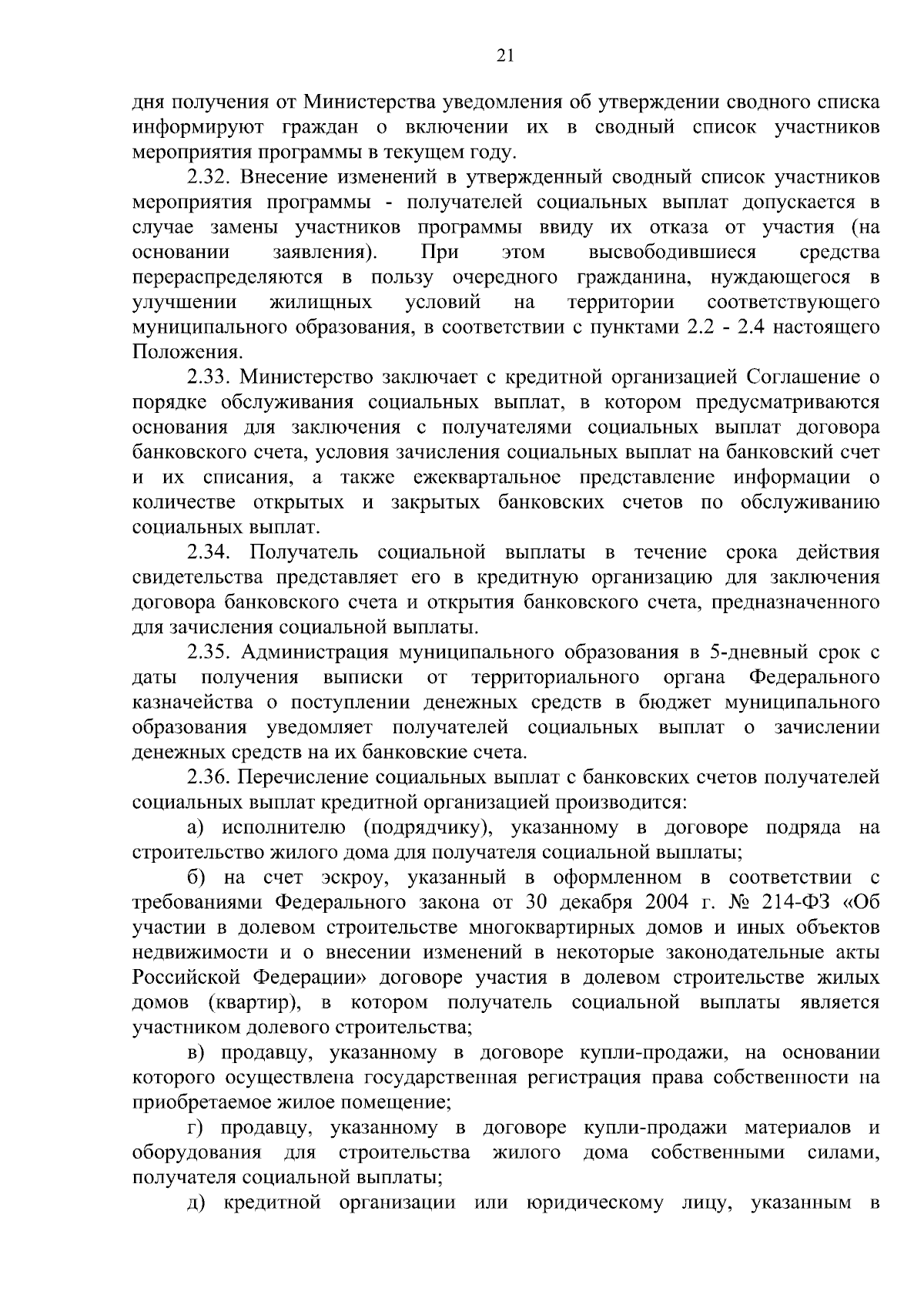 21

дня получения от Министерства уведомления об утверждении сводного списка информируют граждан о включении их в сводный список участников мероприятия программы в текущем году.

2.32. Внесение изменений в утвержденный сводный список участников мероприятия программы - получателей социальных выплат допускается в случае замены участников программы ввиду их отказа от участия (на основании заявления). При этом высвободившиеся средства перераспределяются в пользу очередного гражданина, нуждающегося в улучшении жилищных условий на территории соответствующего муниципального образования, в соответствии с пунктами 2.2 - 2.4 настоящего Положения.

2.33. Министерство заключает с кредитной организацией Соглашение о порядке обслуживания социальных выплат, в котором предусматриваются основания для заключения с получателями социальных выплат договора банковского счета, условия зачисления социальных выплат на банковский счет и их списания, а также ежеквартальное представление информации о количестве открытых и закрытых банковских счетов по обслуживанию социальных выплат.

2.34. Получатель социальной выплаты в течение срока действия свидетельства представляет его в кредитную организацию для заключения договора банковского счета и открытия банковского счета, предназначенного для зачисления социальной выплаты.

2.35. Администрация муниципального образования в 5-дневный срок с даты получения выписки от территориального органа Федерального казначейства о поступлении денежных средств в бюджет муниципального образования уведомляет получателей социальных выплат о зачислении денежных средств на их банковские счета.

2.36. Перечисление социальных выплат с банковских счетов получателей социальных выплат кредитной организацией производится:

а) исполнителю (подрядчику), указанному в договоре подряда на строительство жилого дома для получателя социальной выплаты;

б) на счет эскроу, указанный в оформленном в соответствии с требованиями Федерального закона от 30 декабря 2004 г. № 214-ФЗ «Об участии в долевом строительстве многоквартирных домов и иных объектов недвижимости и о внесении изменений в некоторые законодательные акты Российской Федерации» договоре участия в долевом строительстве жилых домов (квартир), в котором получатель социальной выплаты является участником долевого строительства;

в) продавцу, указанному в договоре купли-продажи, на основании которого осуществлена государственная регистрация права собственности на приобретаемое жилое помещение;

г) продавцу, указанному в договоре купли-продажи материалов и оборудования для строительства жилого дома собственными силами, получателя социальной выплаты;

д) кредитной организации или юридическому лицу, указанным в